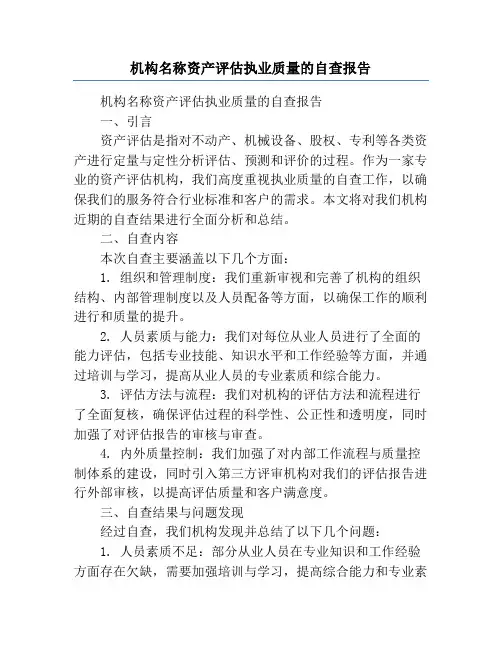 机构名称资产评估执业质量的自查报告

机构名称资产评估执业质量的自查报告

一、引言

资产评估是指对不动产、机械设备、股权、专利等各类资产进行定量与定性分析评估、预测和评价的过程。作为一家专业的资产评估机构，我们高度重视执业质量的自查工作，以确保我们的服务符合行业标准和客户的需求。本文将对我们机构近期的自查结果进行全面分析和总结。

二、自查内容

本次自查主要涵盖以下几个方面：

1. 组织和管理制度：我们重新审视和完善了机构的组织结构、内部管理制度以及人员配备等方面，以确保工作的顺利进行和质量的提升。

2. 人员素质与能力：我们对每位从业人员进行了全面的能力评估，包括专业技能、知识水平和工作经验等方面，并通过培训与学习，提高从业人员的专业素质和综合能力。

3. 评估方法与流程：我们对机构的评估方法和流程进行了全面复核，确保评估过程的科学性、公正性和透明度，同时加强了对评估报告的审核与审查。

4. 内外质量控制：我们加强了对内部工作流程与质量控制体系的建设，同时引入第三方评审机构对我们的评估报告进行外部审核，以提高评估质量和客户满意度。

三、自查结果与问题发现

经过自查，我们机构发现并总结了以下几个问题：

1. 人员素质不足：部分从业人员在专业知识和工作经验方面存在欠缺，需要加强培训与学习，提高综合能力和专业素